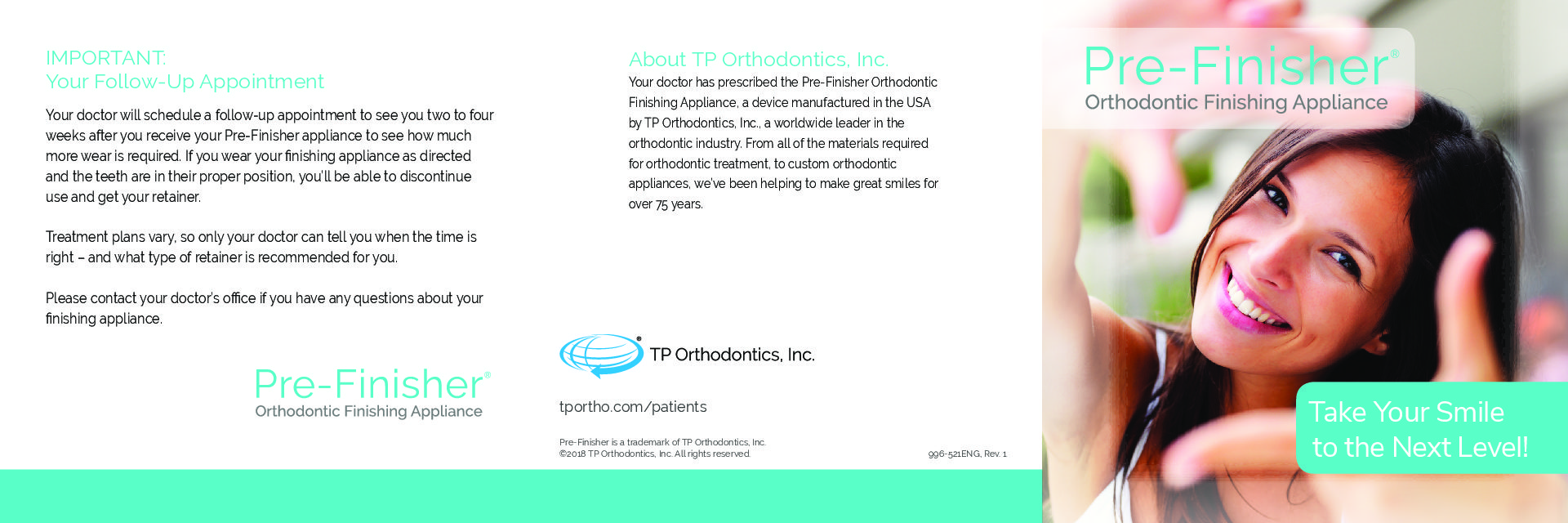 IMPORTANT:
Your Follow-Up Appointment

Your doctor will schedule a follow-up appointment to see you two to four weeks after you receive your Pre-Finisher appliance to see how much more wear is required. If you wear your finishing appliance as directed and the teeth are in their proper position, you'll be able to discontinue use and get your retainer.

Treatment plans vary, so only your doctor can tell you when the time is right – and what type of retainer is recommended for you.

Please contact your doctor's office if you have any questions about your finishing appliance.

Pre-Finisher®
Orthodontic Finishing Appliance

About TP Orthodontics, Inc.

Your doctor has prescribed the Pre-Finisher Orthodontic Finishing Appliance, a device manufactured in the USA by TP Orthodontics, Inc., a worldwide leader in the orthodontic industry. From all of the materials required for orthodontic treatment, to custom orthodontic appliances, we've been helping to make great smiles for over 75 years.

TP Orthodontics, Inc.

tportho.com/patients

Pre-Finisher is a trademark of TP Orthodontics, Inc.
©2018 TP Orthodontics, Inc. All rights reserved.

996-521ENG, Rev. 1

Pre-Finisher®
Orthodontic Finishing Appliance

Take Your Smile
to the Next Level!